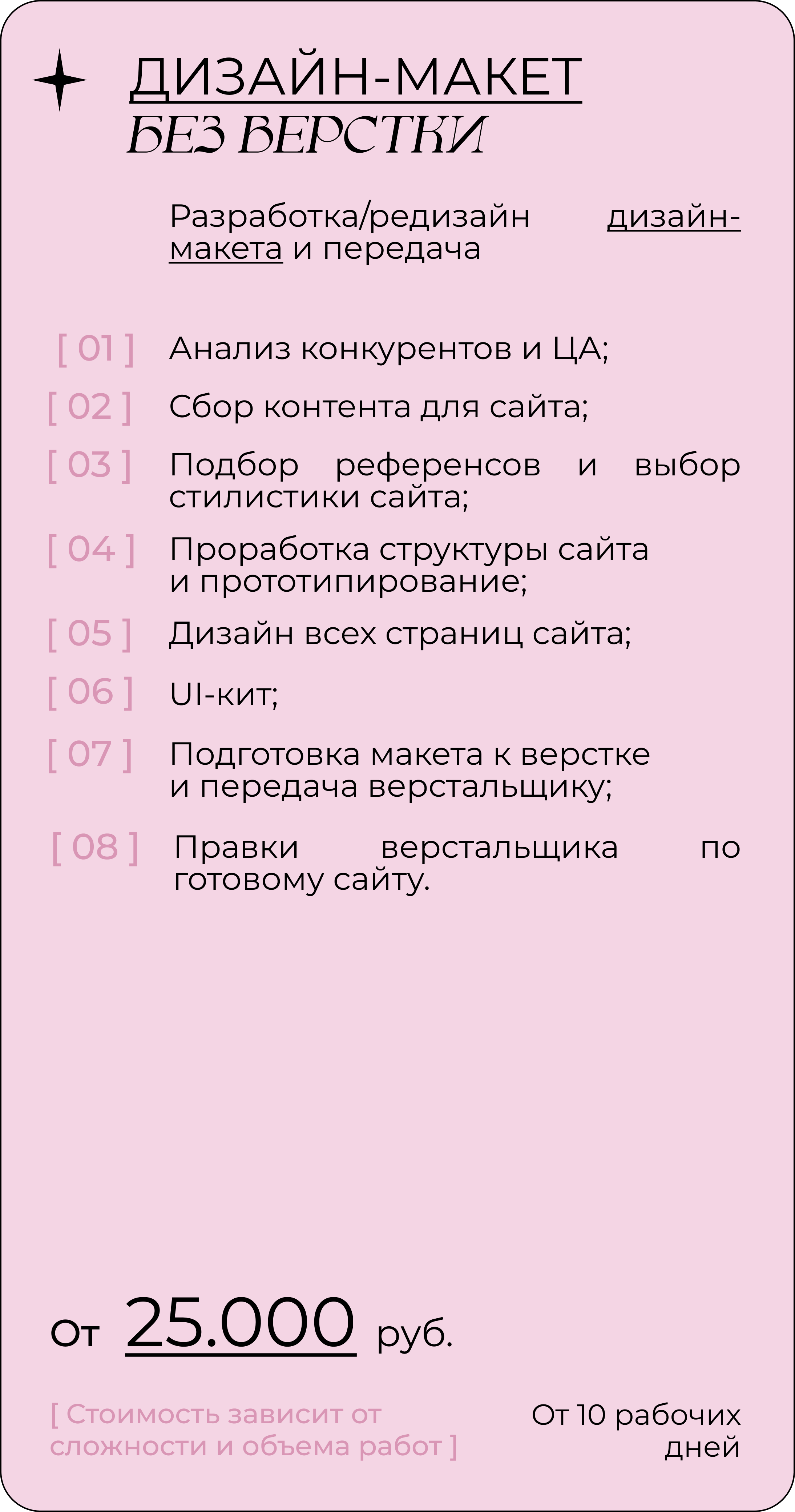 ДИЗАЙН-МАКЕТ
БЕЗ ВЕРСТКИ

Разработка/редизайн дизайн-макета и передача

[ 01 ] Анализ конкурентов и ЦА;

[ 02 ] Сбор контента для сайта;

[ 03 ] Подбор референсов и выбор стилистики сайта;

[ 04 ] Проработка структуры сайта и прототипирование;

[ 05 ] Дизайн всех страниц сайта;

[ 06 ] UI-кит;

[ 07 ] Подготовка макета к верстке и передача верстальщику;

[ 08 ] Правки верстальщика по готовому сайту.

От 25.000 руб.

[ Стоимость зависит от сложности и объема работ ]

От 10 рабочих дней